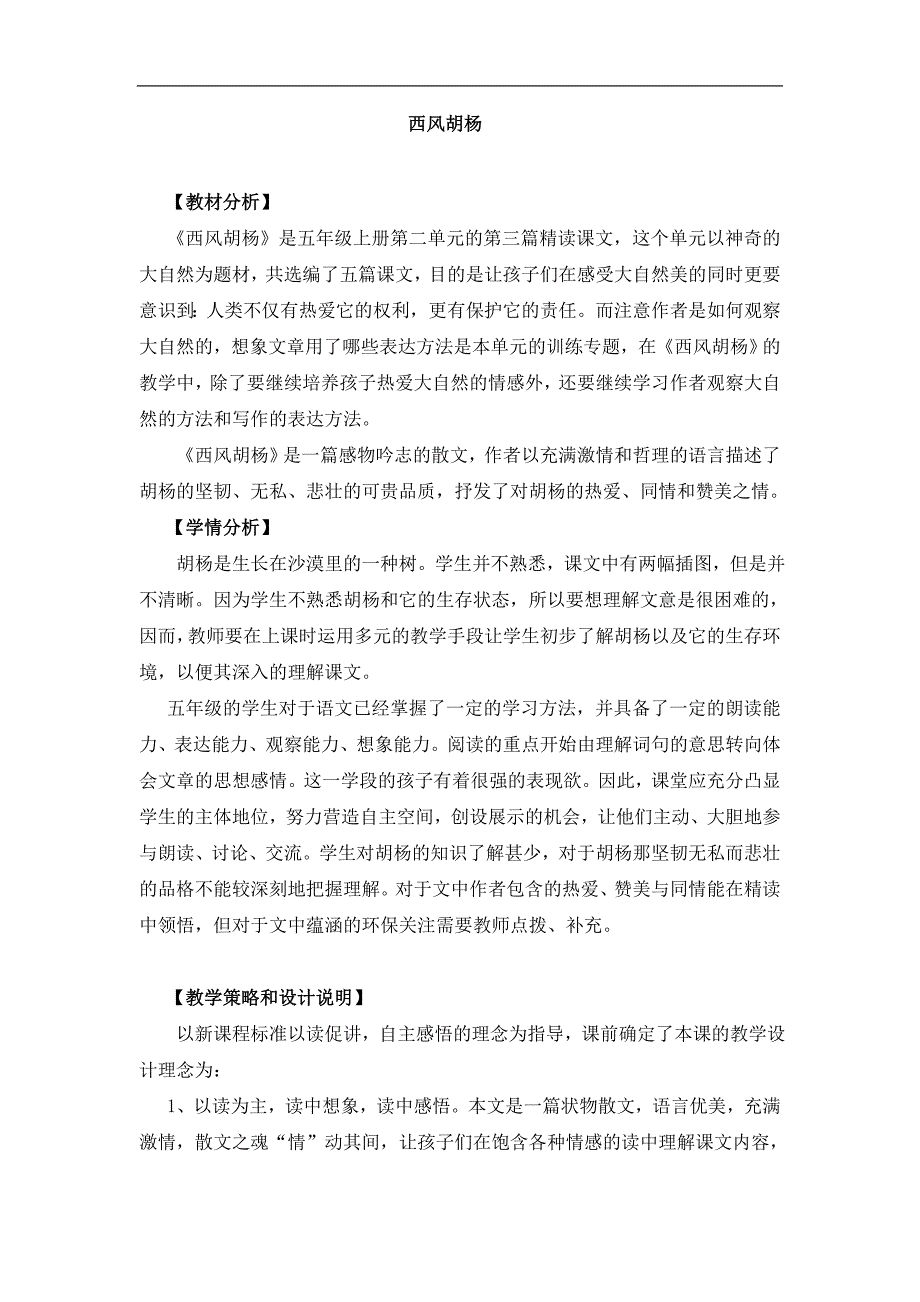 西风胡杨

【教材分析】

《西风胡杨》是五年级上册第二单元的第三篇精读课文，这个单元以神奇的大自然为题材，共选编了五篇课文，目的是让孩子们在感受大自然美的同时更要意识到：人类不仅有热爱它的权利，更有保护它的责任。而注意作者是如何观察大自然的，想象文章用了哪些表达方法是本单元的训练专题，在《西风胡杨》的教学中，除了要继续培养孩子热爱大自然的情感外，还要继续学习作者观察大自然的方法和写作的表达方法。

《西风胡杨》是一篇感物吟志的散文，作者以充满激情和哲理的语言描述了胡杨的坚韧、无私、悲壮的可贵品质，抒发了对胡杨的热爱、同情和赞美之情。

【学情分析】

胡杨是生长在沙漠里的一种树。学生并不熟悉，课文中有两幅插图，但是并不清晰。因为学生不熟悉胡杨和它的生存状态，所以要想理解文意是很困难的，因而，教师要在上课时运用多元的教学手段让学生初步了解胡杨以及它的生存环境，以便其深入的理解课文。

五年级的学生对于语文已经掌握了一定的学习方法，并具备了一定的朗读能力、表达能力、观察能力、想象能力。阅读的重点开始由理解词句的意思转向体会文章的思想感情。这一学段的孩子有着很强的表现欲。因此，课堂应充分凸显学生的主体地位，努力营造自主空间，创设展示的机会，让他们主动、大胆地参与朗读、讨论、交流。学生对胡杨的知识了解甚少，对于胡杨那坚韧无私而悲壮的品格不能较深刻地把握理解。对于文中作者包含的热爱、赞美与同情能在精读中领悟，但对于文中蕴涵的环保关注需要教师点拨、补充。

【教学策略和设计说明】

以新课程标准以读促讲，自主感悟的理念为指导，课前确定了本课的教学设计理念为：

1、以读为主，读中想象，读中感悟。本文是一篇状物散文，语言优美，充满激情，散文之魂“情”动其间，让孩子们在饱含各种情感的读中理解课文内容，